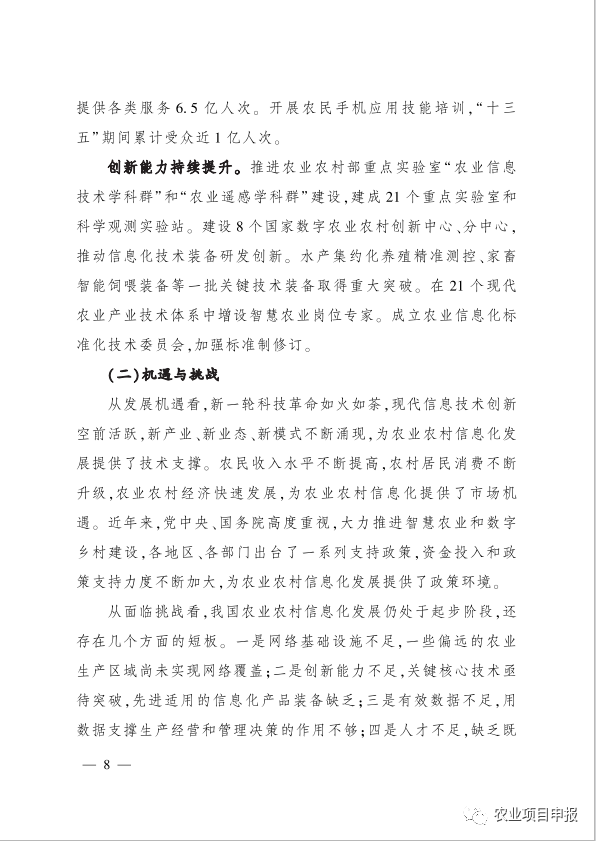 提供各类服务6.5亿人次。开展农民手机应用技能培训,“十三五”期间累计受众近1亿人次。

创新能力持续提升。推进农业农村部重点实验室“农业信息技术学科群”和“农业遥感学科群”建设,建成21个重点实验室和科学观测实验站。建设8个国家数字农业农村创新中心、分中心,推动信息化技术装备研发创新。水产集约化养殖精准测控、家畜智能饲喂装备等一批关键技术装备取得重大突破。在21个现代农业产业技术体系中增设智慧农业岗位专家。成立农业信息化标准化技术委员会,加强标准制修订。

(二)机遇与挑战

从发展机遇看,新一轮科技革命如火如荼,现代信息技术创新空前活跃,新产业、新业态、新模式不断涌现,为农业农村信息化发展提供了技术支撑。农民收入水平不断提高,农村居民消费不断升级,农业农村经济快速发展,为农业农村信息化提供了市场机遇。近年来,党中央、国务院高度重视,大力推进智慧农业和数字乡村建设,各地区、各部门出台了一系列支持政策,资金投入和政策支持力度不断加大,为农业农村信息化发展提供了政策环境。

从面临挑战看,我国农业农村信息化发展仍处于起步阶段,还存在几个方面的短板。一是网络基础设施不足,一些偏远的农业生产区域尚未实现网络覆盖;二是创新能力不足,关键核心技术亟待突破,先进适用的信息化产品装备缺乏;三是有效数据不足,用数据支撑生产经营和管理决策的作用不够;四是人才不足,缺乏既

— 8 —

农业项目申报